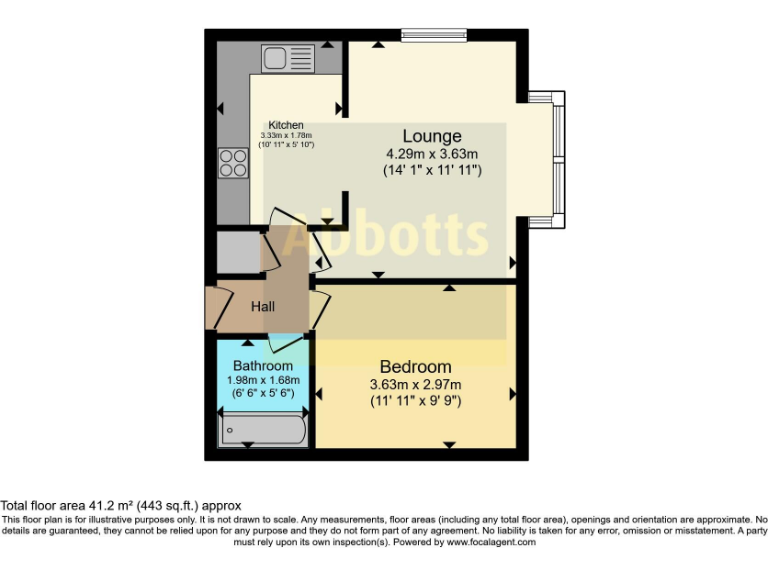 Kitchen
3.33m x 1.78m
(10' 11" x 5' 10")

Lounge
4.29m x 3.63m
(14' 1" x 11' 11")

Abbotts

Hall

Bathroom
1.98m x 1.68m
(6' 6" x 5' 6")

Bedroom
3.63m x 2.97m
(11' 11" x 9' 9")

Total floor area 41.2 m² (443 sq.ft.) approx
This floor plan is for illustrative purposes only. It is not drawn to scale. Any measurements, floor areas (including any total floor area), openings and orientation are approximate. No details are guaranteed, they cannot be relied upon for any purpose and they do not form part of any agreement. No liability is taken for any error, omission or misstatement. A party must rely upon its own inspection(s). Powered by www.focalagent.com